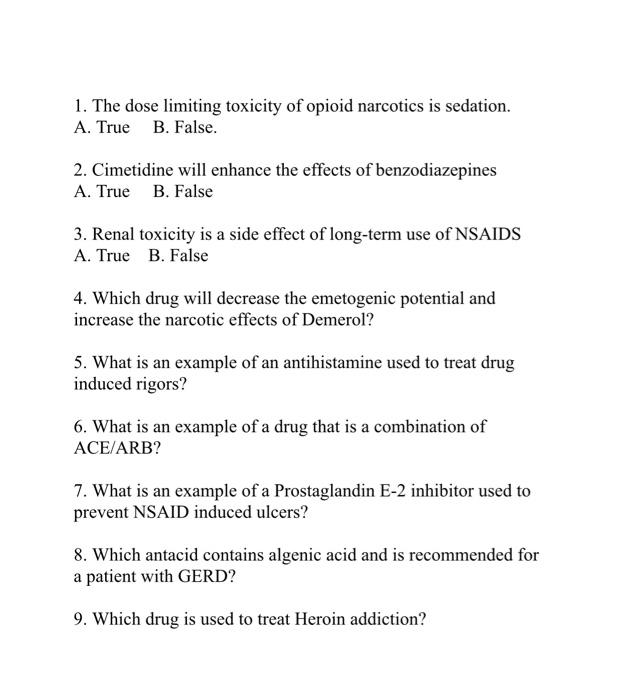 1. The dose limiting toxicity of opioid narcotics is sedation.
A. True B. False.

2. Cimetidine will enhance the effects of benzodiazepines
A. True B. False

3. Renal toxicity is a side effect of long-term use of NSAIDS
A. True B. False

4. Which drug will decrease the emetogenic potential and increase the narcotic effects of Demerol?

5. What is an example of an antihistamine used to treat drug induced rigors?

6. What is an example of a drug that is a combination of ACE/ARB?

7. What is an example of a Prostaglandin E-2 inhibitor used to prevent NSAID induced ulcers?

8. Which antacid contains algenic acid and is recommended for a patient with GERD?

9. Which drug is used to treat Heroin addiction?